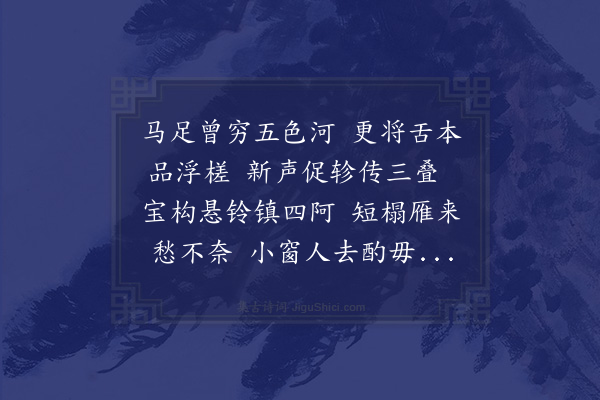 马足曾穷五色河　更将舌本品浮槎　新声促轸传三叠　宝构悬铃镇四阿　短榻雁来愁不奈　小窗人去酌毋...

集古诗词 JiguShici.com